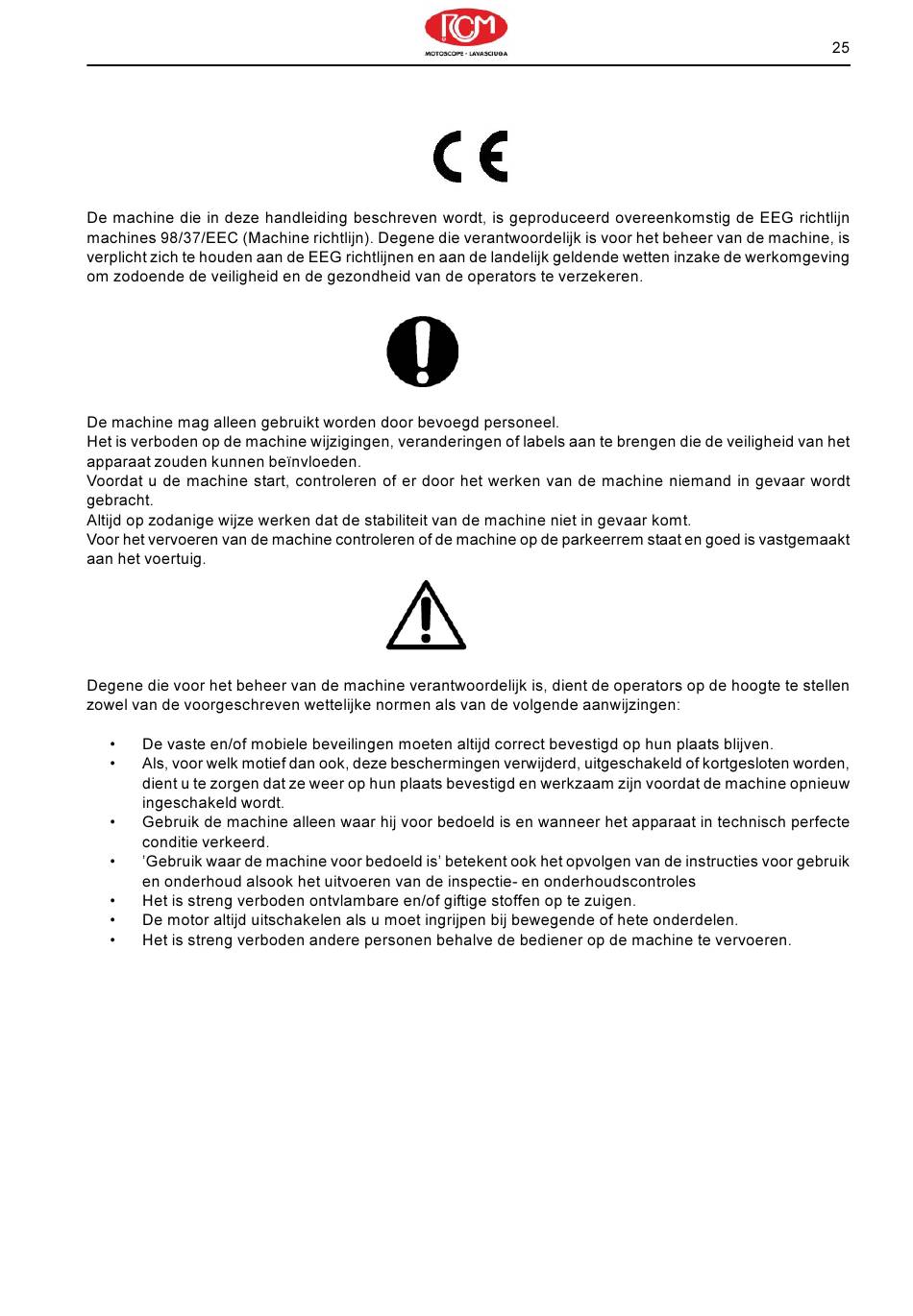 RCM
MOTOSCOPE - LAVASCIUGA

25

CE

De machine die in deze handleiding beschreven wordt, is geproduceerd overeenkomstig de EEG richtlijn machines 98/37/EEC (Machine richtlijn). Degene die verantwoordelijk is voor het beheer van de machine, is verplicht zich te houden aan de EEG richtlijnen en aan de landelijk geldende wetten inzake de werkomgeving om zodoende de veiligheid en de gezondheid van de operators te verzekeren.

De machine mag alleen gebruikt worden door bevoegd personeel.
Het is verboden op de machine wijzigingen, veranderingen of labels aan te brengen die de veiligheid van het apparaat zouden kunnen beïnvloeden.
Voordat u de machine start, controleren of er door het werken van de machine niemand in gevaar wordt gebracht.
Altijd op zodanige wijze werken dat de stabiliteit van de machine niet in gevaar komt.
Voor het vervoeren van de machine controleren of de machine op de parkeerrem staat en goed is vastgemaakt aan het voertuig.

Degene die voor het beheer van de machine verantwoordelijk is, dient de operators op de hoogte te stellen zowel van de voorgeschreven wettelijke normen als van de volgende aanwijzingen:

• De vaste en/of mobiele beveilingen moeten altijd correct bevestigd op hun plaats blijven.
• Als, voor welk motief dan ook, deze beschermingen verwijderd, uitgeschakeld of kortgesloten worden, dient u te zorgen dat ze weer op hun plaats bevestigd en werkzaam zijn voordat de machine opnieuw ingeschakeld wordt.
• Gebruik de machine alleen waar hij voor bedoeld is en wanneer het apparaat in technisch perfecte conditie verkeerd.
• 'Gebruik waar de machine voor bedoeld is' betekent ook het opvolgen van de instructies voor gebruik en onderhoud alsook het uitvoeren van de inspectie- en onderhoudscontroles
• Het is streng verboden ontvlambare en/of giftige stoffen op te zuigen.
• De motor altijd uitschakelen als u moet ingrijpen bij bewegende of hete onderdelen.
• Het is streng verboden andere personen behalve de bediener op de machine te vervoeren.